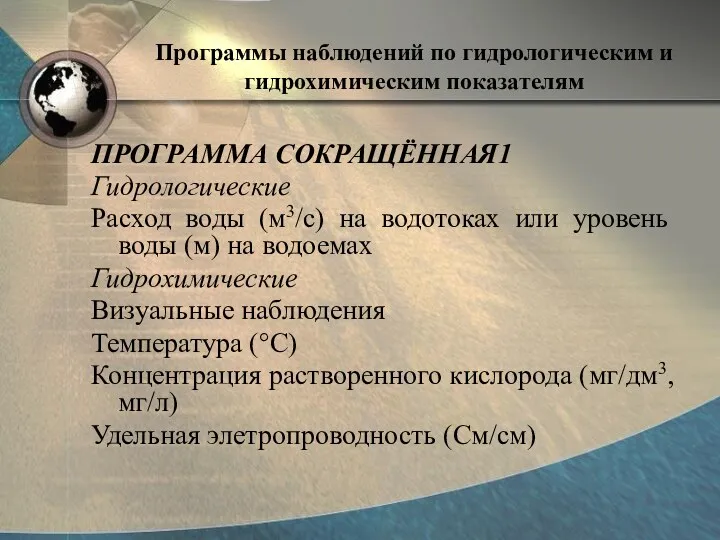 Программы наблюдений по гидрологическим и гидрохимическим показателям

ПРОГРАММА СОКРАЩЁННАЯ1

Гидрологические

Расход воды (м$^3$/с) на водотоках или уровень воды (м) на водоемах

Гидрохимические

Визуальные наблюдения

Температура (°С)

Концентрация растворенного кислорода (мг/дм$^3$, мг/л)

Удельная элетропроводность (См/см)